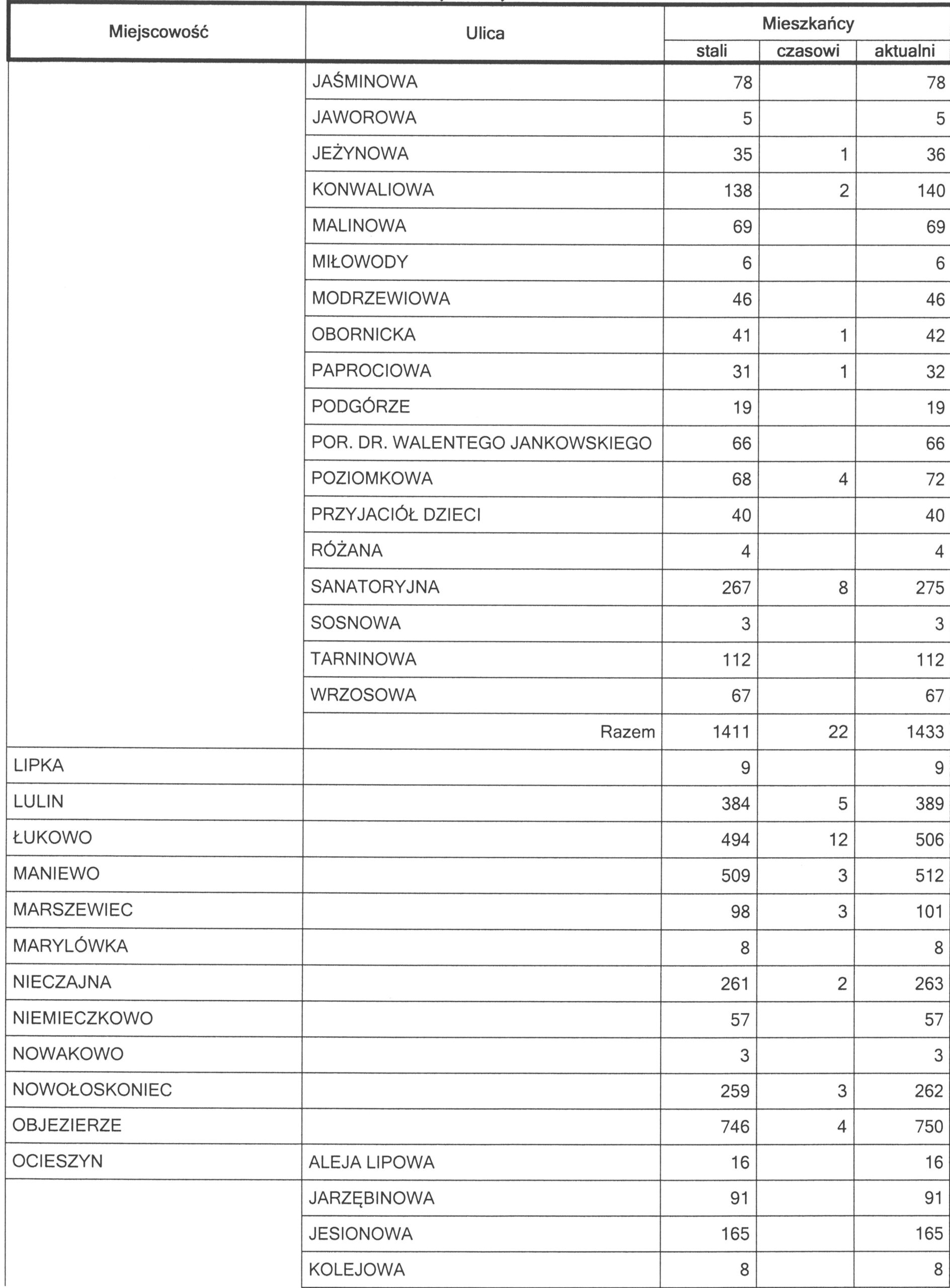 | Miejscowość | Ulica | Mieszkańcy stali | Mieszkańcy czasowi | Mieszkańcy aktualni |
|---|---|---|---|---|
| | JAŚMINOWA | 78 | | 78 |
| | JAWOROWA | 5 | | 5 |
| | JEŻYNOWA | 35 | 1 | 36 |
| | KONWALIOWA | 138 | 2 | 140 |
| | MALINOWA | 69 | | 69 |
| | MIŁOWODY | 6 | | 6 |
| | MODRZEWIOWA | 46 | | 46 |
| | OBORNICKA | 41 | 1 | 42 |
| | PAPROCIOWA | 31 | 1 | 32 |
| | PODGÓRZE | 19 | | 19 |
| | POR. DR. WALENTEGO JANKOWSKIEGO | 66 | | 66 |
| | POZIOMKOWA | 68 | 4 | 72 |
| | PRZYJACIÓŁ DZIECI | 40 | | 40 |
| | RÓŻANA | 4 | | 4 |
| | SANATORYJNA | 267 | 8 | 275 |
| | SOSNOWA | 3 | | 3 |
| | TARNINOWA | 112 | | 112 |
| | WRZOSOWA | 67 | | 67 |
| | Razem | 1411 | 22 | 1433 |
| LIPKA | | 9 | | 9 |
| LULIN | | 384 | 5 | 389 |
| ŁUKOWO | | 494 | 12 | 506 |
| MANIEWO | | 509 | 3 | 512 |
| MARSZEWIEC | | 98 | 3 | 101 |
| MARYLÓWKA | | 8 | | 8 |
| NIECZAJNA | | 261 | 2 | 263 |
| NIEMIECZKOWO | | 57 | | 57 |
| NOWAKOWO | | 3 | | 3 |
| NOWOŁOSKONIEC | | 259 | 3 | 262 |
| OBJEZIERZE | | 746 | 4 | 750 |
| OCIESZYN | ALEJA LIPOWA | 16 | | 16 |
| | JARZĘBINOWA | 91 | | 91 |
| | JESIONOWA | 165 | | 165 |
| | KOLEJOWA | 8 | | 8 |